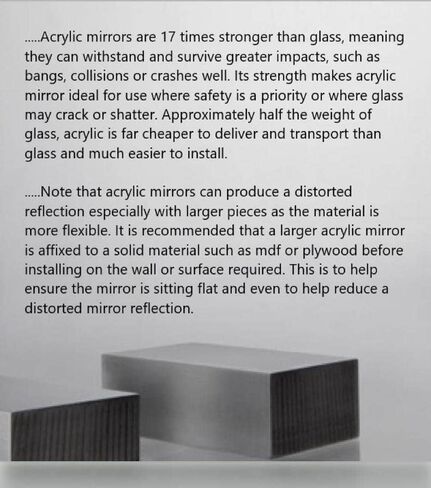 .....Acrylic mirrors are 17 times stronger than glass, meaning they can withstand and survive greater impacts, such as bangs, collisions or crashes well. Its strength makes acrylic mirror ideal for use where safety is a priority or where glass may crack or shatter. Approximately half the weight of glass, acrylic is far cheaper to deliver and transport than glass and much easier to install.

.....Note that acrylic mirrors can produce a distorted reflection especially with larger pieces as the material is more flexible. It is recommended that a larger acrylic mirror is affixed to a solid material such as mdf or plywood before installing on the wall or surface required. This is to help ensure the mirror is sitting flat and even to help reduce a distorted mirror reflection.